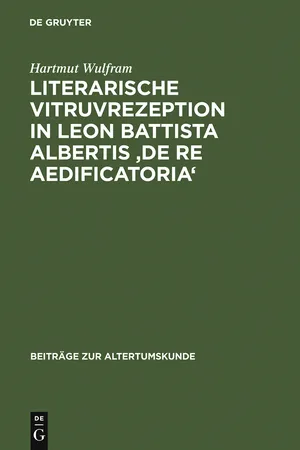 DE GRUYTER

Hartmut Wulfram

LITERARISCHE VITRUVREZEPTION IN LEON BATTISTA ALBERTIS ‚DE RE AEDIFICATORIA‘

BEITRÄGE ZUR ALTERTUMSKUNDE

DE G